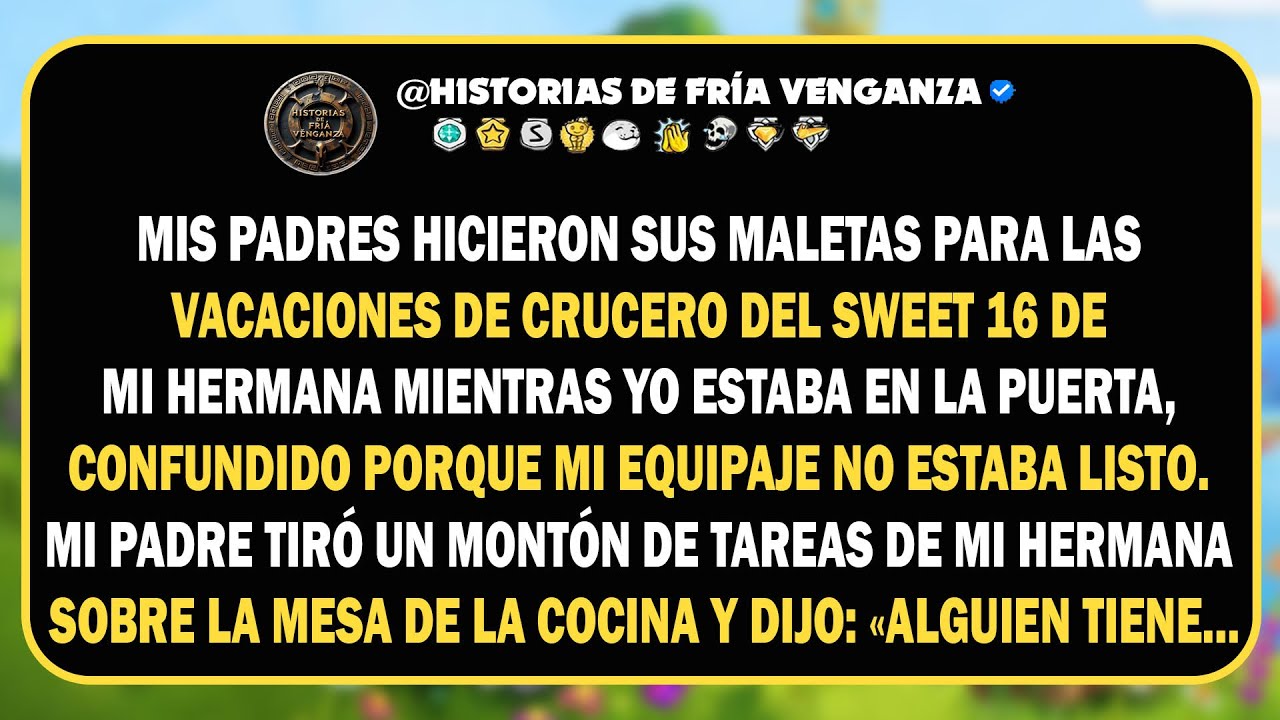 HISTORIAS DE FRÍA VENGANZA

@HISTORIAS DE FRÍA VENGANZA

MIS PADRES HICIERON SUS MALETAS PARA LAS VACACIONES DE CRUCERO DEL SWEET 16 DE MI HERMANA MIENTRAS YO ESTABA EN LA PUERTA, CONFUNDIDO PORQUE MI EQUIPAJE NO ESTABA LISTO. MI PADRE TIRÓ UN MONTÓN DE TAREAS DE MI HERMANA SOBRE LA MESA DE LA COCINA Y DIJO: «ALGUIEN TIENE...